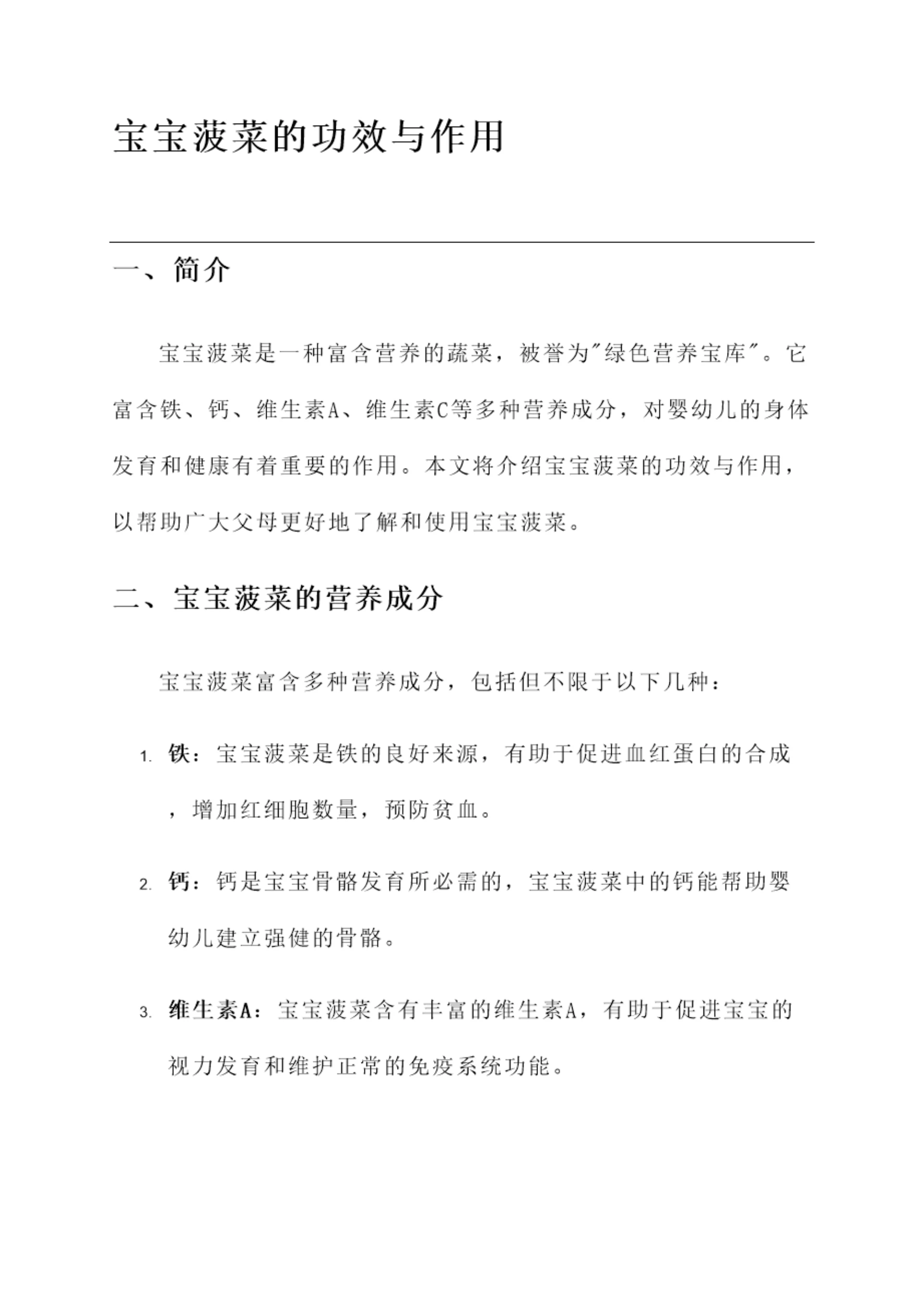 宝宝菠菜的功效与作用

一、简介

宝宝菠菜是一种富含营养的蔬菜，被誉为"绿色营养宝库"。它富含铁、钙、维生素A、维生素C等多种营养成分，对婴幼儿的身体发育和健康有着重要的作用。本文将介绍宝宝菠菜的功效与作用，以帮助广大父母更好地了解和使用宝宝菠菜。

二、宝宝菠菜的营养成分

宝宝菠菜富含多种营养成分，包括但不限于以下几种：

1. 铁：宝宝菠菜是铁的良好来源，有助于促进血红蛋白的合成，增加红细胞数量，预防贫血。

2. 钙：钙是宝宝骨骼发育所必需的，宝宝菠菜中的钙能帮助婴幼儿建立强健的骨骼。

3. 维生素A：宝宝菠菜含有丰富的维生素A，有助于促进宝宝的视力发育和维护正常的免疫系统功能。